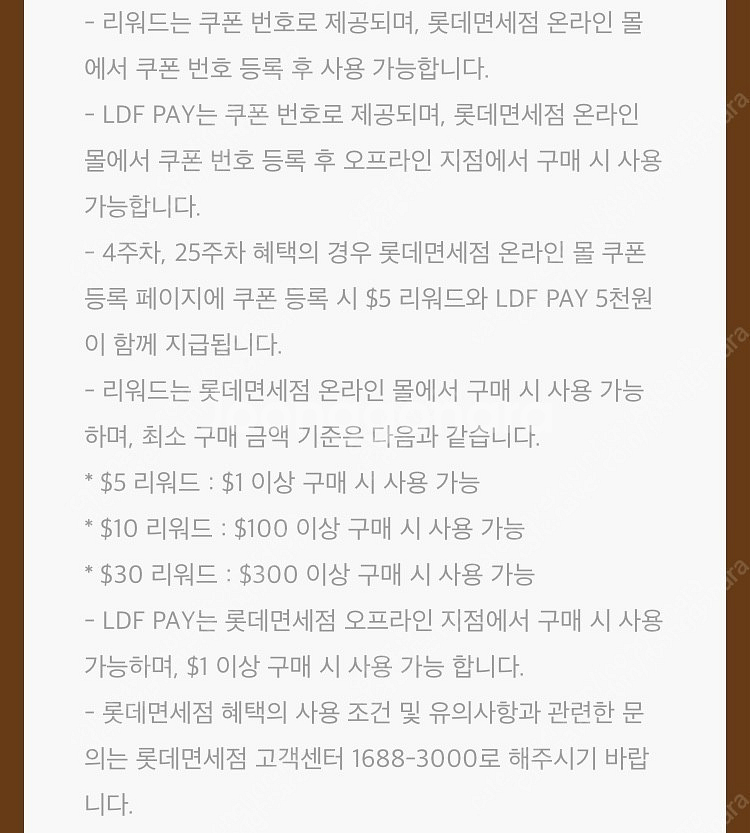 - 리워드는 쿠폰 번호로 제공되며, 롯데면세점 온라인 몰에서 쿠폰 번호 등록 후 사용 가능합니다.

- LDF PAY는 쿠폰 번호로 제공되며, 롯데면세점 온라인 몰에서 쿠폰 번호 등록 후 오프라인 지점에서 구매 시 사용 가능합니다.

- 4주차, 25주차 혜택의 경우 롯데면세점 온라인 몰 쿠폰 등록 페이지에 쿠폰 등록 시 \$5 리워드와 LDF PAY 5천원이 함께 지급됩니다.

- 리워드는 롯데면세점 온라인 몰에서 구매 시 사용 가능하며, 최소 구매 금액 기준은 다음과 같습니다.

* \$5 리워드 : \$1 이상 구매 시 사용 가능

* \$10 리워드 : \$100 이상 구매 시 사용 가능

* \$30 리워드 : \$300 이상 구매 시 사용 가능

- LDF PAY는 롯데면세점 오프라인 지점에서 구매 시 사용 가능하며, \$1 이상 구매 시 사용 가능 합니다.

- 롯데면세점 혜택의 사용 조건 및 유의사항과 관련한 문의는 롯데면세점 고객센터 1688-3000로 해주시기 바랍니다.